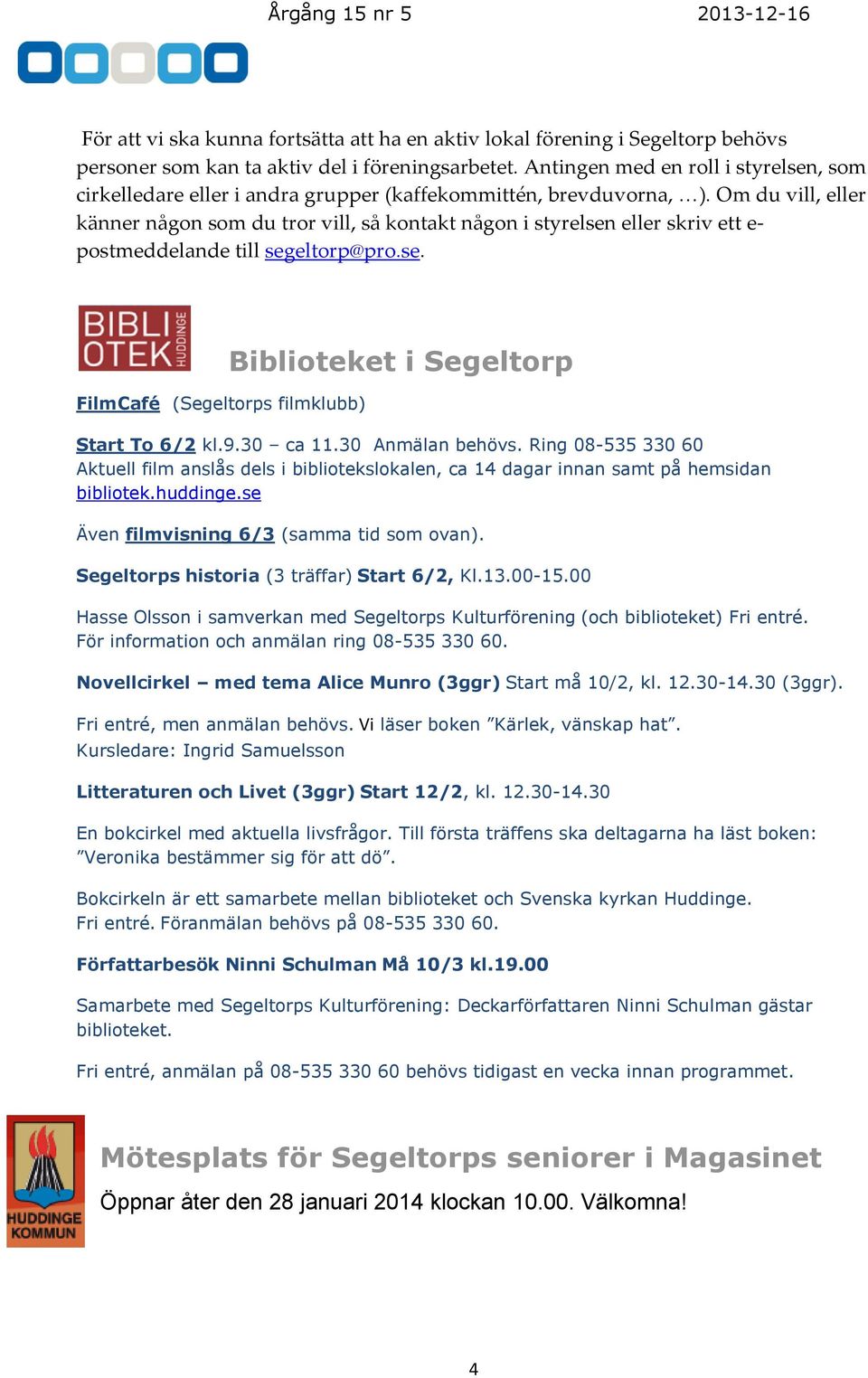 Årgång 15 nr 5 2013-12-16

För att vi ska kunna fortsätta att ha en aktiv lokal förening i Segeltorp behövs personer som kan ta aktiv del i föreningsarbetet. Antingen med en roll i styrelsen, som cirkelledare eller i andra grupper (kaffekommittén, brevduvorna, …). Om du vill, eller känner någon som du tror vill, så kontakt någon i styrelsen eller skriv ett e-postmeddelande till segeltorp@pro.se.

BIBLI OTEK HUDDINGE

Biblioteket i Segeltorp

FilmCafé (Segeltorps filmklubb)

Start To 6/2 kl.9.30 – ca 11.30 Anmälan behövs. Ring 08-535 330 60
Aktuell film anslås dels i bibliotekslokalen, ca 14 dagar innan samt på hemsidan bibliotek.huddinge.se

Även filmvisning 6/3 (samma tid som ovan).

Segeltorps historia (3 träffar) Start 6/2, Kl.13.00-15.00

Hasse Olsson i samverkan med Segeltorps Kulturförening (och biblioteket) Fri entré. För information och anmälan ring 08-535 330 60.

Novellcirkel – med tema Alice Munro (3ggr) Start må 10/2, kl. 12.30-14.30 (3ggr).

Fri entré, men anmälan behövs. Vi läser boken ”Kärlek, vänskap hat”.
Kursledare: Ingrid Samuelsson

Litteraturen och Livet (3ggr) Start 12/2, kl. 12.30-14.30

En bokcirkel med aktuella livsfrågor. Till första träffens ska deltagarna ha läst boken: ”Veronika bestämmer sig för att dö”.

Bokcirkeln är ett samarbete mellan biblioteket och Svenska kyrkan Huddinge.
Fri entré. Föranmälan behövs på 08-535 330 60.

Författarbesök Ninni Schulman Må 10/3 kl.19.00

Samarbete med Segeltorps Kulturförening: Deckarförfattaren Ninni Schulman gästar biblioteket.

Fri entré, anmälan på 08-535 330 60 behövs tidigast en vecka innan programmet.

HUDDINGE KOMMUN

Mötesplats för Segeltorps seniorer i Magasinet

Öppnar åter den 28 januari 2014 klockan 10.00. Välkomna!

4